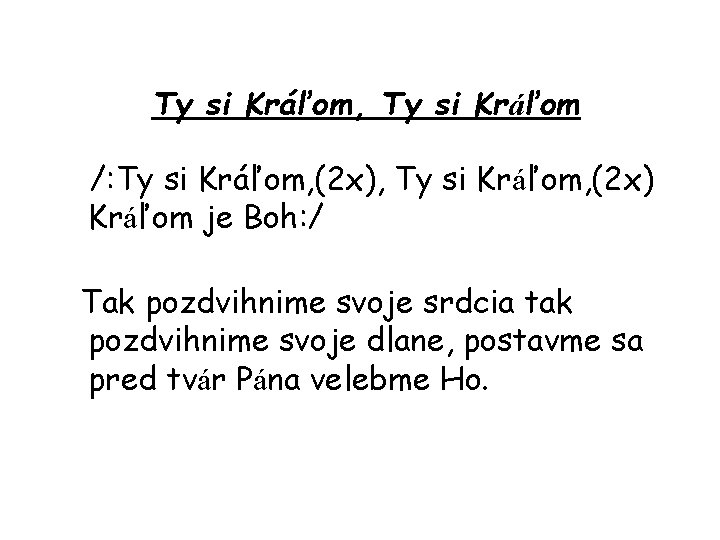 Ty si Kráľom, Ty si Kráľom

/:Ty si Kráľom,(2x), Ty si Kráľom,(2x) Kráľom je Boh:/

Tak pozdvihnime svoje srdcia tak pozdvihnime svoje dlane, postavme sa pred tvár Pána velebme Ho.